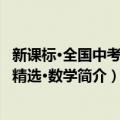 新课标·全国中考
精选·数学简介）